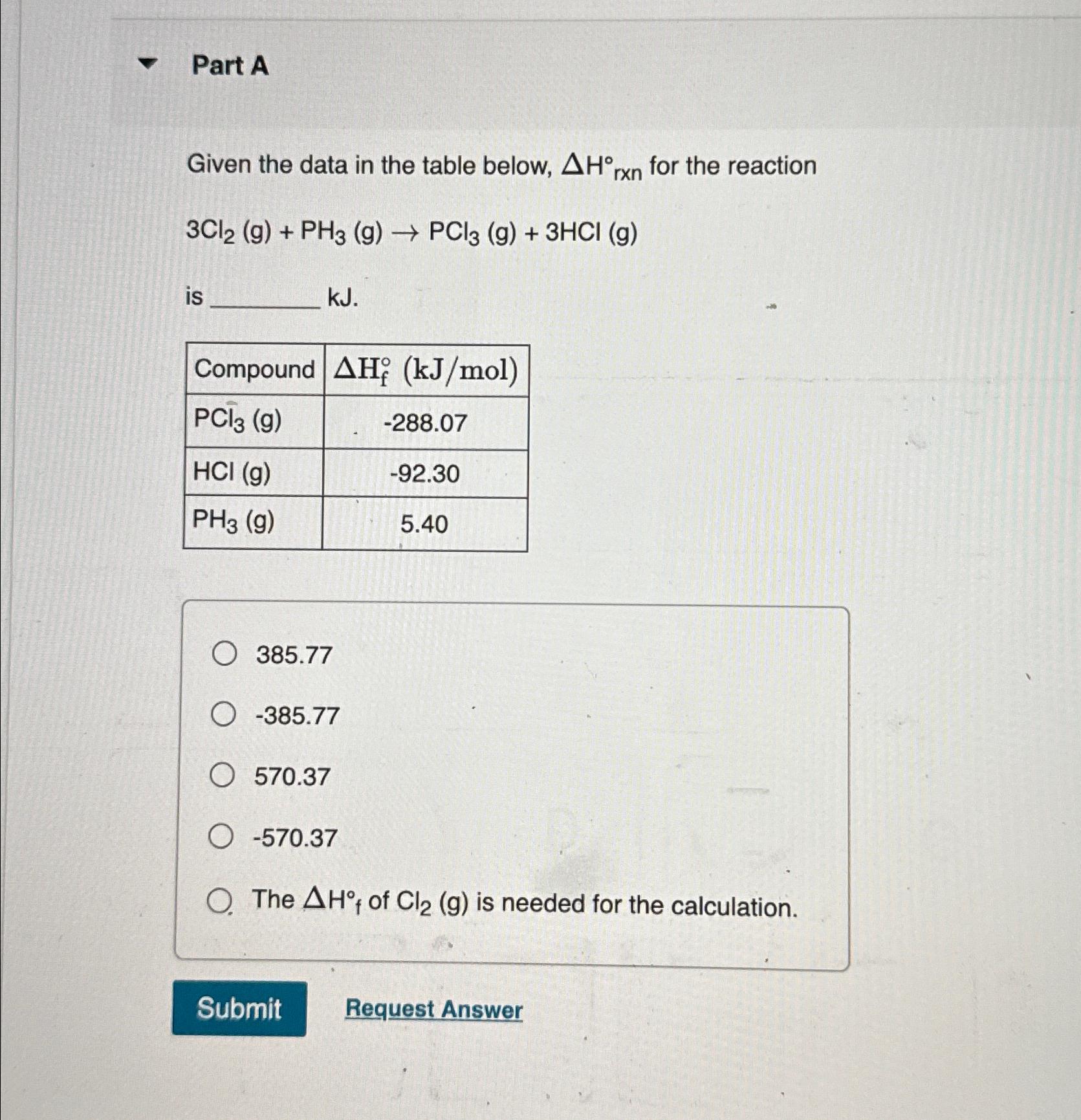 Part A

Given the data in the table below, $\Delta H°_{rxn}$ for the reaction

$3Cl_2$ (g) + $PH_3$ (g) $\rightarrow$ $PCl_3$ (g) + 3HCl (g)

is ________ kJ.

| Compound | $\Delta H_f^\circ$ (kJ/mol) |
|---|---|
| $PCl_3$ (g) | -288.07 |
| HCl (g) | -92.30 |
| $PH_3$ (g) | 5.40 |

385.77

-385.77

570.37

-570.37

The $\Delta H°_f$ of $Cl_2$ (g) is needed for the calculation.

Submit

Request Answer